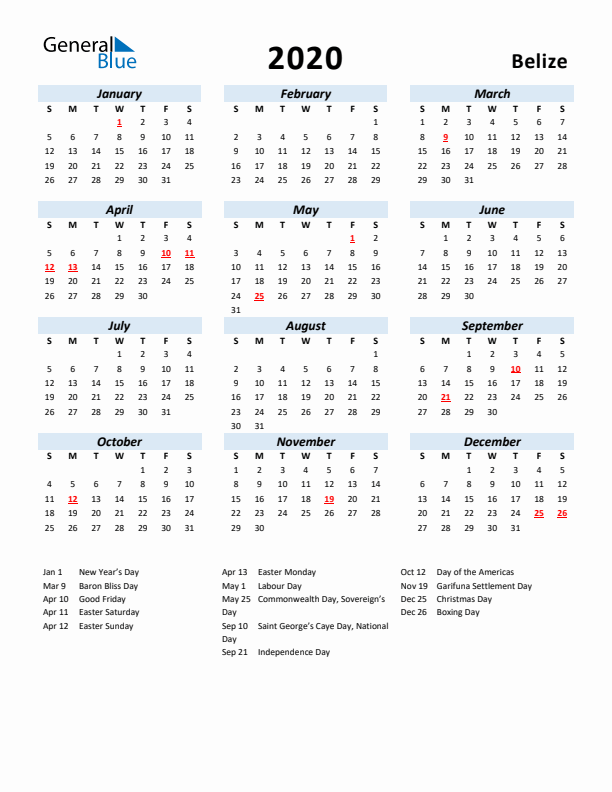 General Blue

2020

Belize

January

| S | M | T | W | T | F | S |
|---|---|---|---|---|---|---|
| | | | 1 | 2 | 3 | 4 |
| 5 | 6 | 7 | 8 | 9 | 10 | 11 |
| 12 | 13 | 14 | 15 | 16 | 17 | 18 |
| 19 | 20 | 21 | 22 | 23 | 24 | 25 |
| 26 | 27 | 28 | 29 | 30 | 31 | |

February

| S | M | T | W | T | F | S |
|---|---|---|---|---|---|---|
| | | | | | | 1 |
| 2 | 3 | 4 | 5 | 6 | 7 | 8 |
| 9 | 10 | 11 | 12 | 13 | 14 | 15 |
| 16 | 17 | 18 | 19 | 20 | 21 | 22 |
| 23 | 24 | 25 | 26 | 27 | 28 | 29 |

March

| S | M | T | W | T | F | S |
|---|---|---|---|---|---|---|
| 1 | 2 | 3 | 4 | 5 | 6 | 7 |
| 8 | 9 | 10 | 11 | 12 | 13 | 14 |
| 15 | 16 | 17 | 18 | 19 | 20 | 21 |
| 22 | 23 | 24 | 25 | 26 | 27 | 28 |
| 29 | 30 | 31 | | | | |

April

| S | M | T | W | T | F | S |
|---|---|---|---|---|---|---|
| | | | 1 | 2 | 3 | 4 |
| 5 | 6 | 7 | 8 | 9 | 10 | 11 |
| 12 | 13 | 14 | 15 | 16 | 17 | 18 |
| 19 | 20 | 21 | 22 | 23 | 24 | 25 |
| 26 | 27 | 28 | 29 | 30 | | |

May

| S | M | T | W | T | F | S |
|---|---|---|---|---|---|---|
| | | | | | 1 | 2 |
| 3 | 4 | 5 | 6 | 7 | 8 | 9 |
| 10 | 11 | 12 | 13 | 14 | 15 | 16 |
| 17 | 18 | 19 | 20 | 21 | 22 | 23 |
| 24 | 25 | 26 | 27 | 28 | 29 | 30 |
| 31 | | | | | | |

June

| S | M | T | W | T | F | S |
|---|---|---|---|---|---|---|
| | 1 | 2 | 3 | 4 | 5 | 6 |
| 7 | 8 | 9 | 10 | 11 | 12 | 13 |
| 14 | 15 | 16 | 17 | 18 | 19 | 20 |
| 21 | 22 | 23 | 24 | 25 | 26 | 27 |
| 28 | 29 | 30 | | | | |

July

| S | M | T | W | T | F | S |
|---|---|---|---|---|---|---|
| | | | 1 | 2 | 3 | 4 |
| 5 | 6 | 7 | 8 | 9 | 10 | 11 |
| 12 | 13 | 14 | 15 | 16 | 17 | 18 |
| 19 | 20 | 21 | 22 | 23 | 24 | 25 |
| 26 | 27 | 28 | 29 | 30 | 31 | |

August

| S | M | T | W | T | F | S |
|---|---|---|---|---|---|---|
| | | | | | | 1 |
| 2 | 3 | 4 | 5 | 6 | 7 | 8 |
| 9 | 10 | 11 | 12 | 13 | 14 | 15 |
| 16 | 17 | 18 | 19 | 20 | 21 | 22 |
| 23 | 24 | 25 | 26 | 27 | 28 | 29 |
| 30 | 31 | | | | | |

September

| S | M | T | W | T | F | S |
|---|---|---|---|---|---|---|
| | | 1 | 2 | 3 | 4 | 5 |
| 6 | 7 | 8 | 9 | 10 | 11 | 12 |
| 13 | 14 | 15 | 16 | 17 | 18 | 19 |
| 20 | 21 | 22 | 23 | 24 | 25 | 26 |
| 27 | 28 | 29 | 30 | | | |

October

| S | M | T | W | T | F | S |
|---|---|---|---|---|---|---|
| | | | | 1 | 2 | 3 |
| 4 | 5 | 6 | 7 | 8 | 9 | 10 |
| 11 | 12 | 13 | 14 | 15 | 16 | 17 |
| 18 | 19 | 20 | 21 | 22 | 23 | 24 |
| 25 | 26 | 27 | 28 | 29 | 30 | 31 |

November

| S | M | T | W | T | F | S |
|---|---|---|---|---|---|---|
| 1 | 2 | 3 | 4 | 5 | 6 | 7 |
| 8 | 9 | 10 | 11 | 12 | 13 | 14 |
| 15 | 16 | 17 | 18 | 19 | 20 | 21 |
| 22 | 23 | 24 | 25 | 26 | 27 | 28 |
| 29 | 30 | | | | | |

December

| S | M | T | W | T | F | S |
|---|---|---|---|---|---|---|
| | | 1 | 2 | 3 | 4 | 5 |
| 6 | 7 | 8 | 9 | 10 | 11 | 12 |
| 13 | 14 | 15 | 16 | 17 | 18 | 19 |
| 20 | 21 | 22 | 23 | 24 | 25 | 26 |
| 27 | 28 | 29 | 30 | 31 | | |

Jan 1 New Year's Day
Mar 9 Baron Bliss Day
Apr 10 Good Friday
Apr 11 Easter Saturday
Apr 12 Easter Sunday

Apr 13 Easter Monday
May 1 Labour Day
May 25 Commonwealth Day, Sovereign's Day
Sep 10 Saint George's Caye Day, National Day
Sep 21 Independence Day

Oct 12 Day of the Americas
Nov 19 Garifuna Settlement Day
Dec 25 Christmas Day
Dec 26 Boxing Day